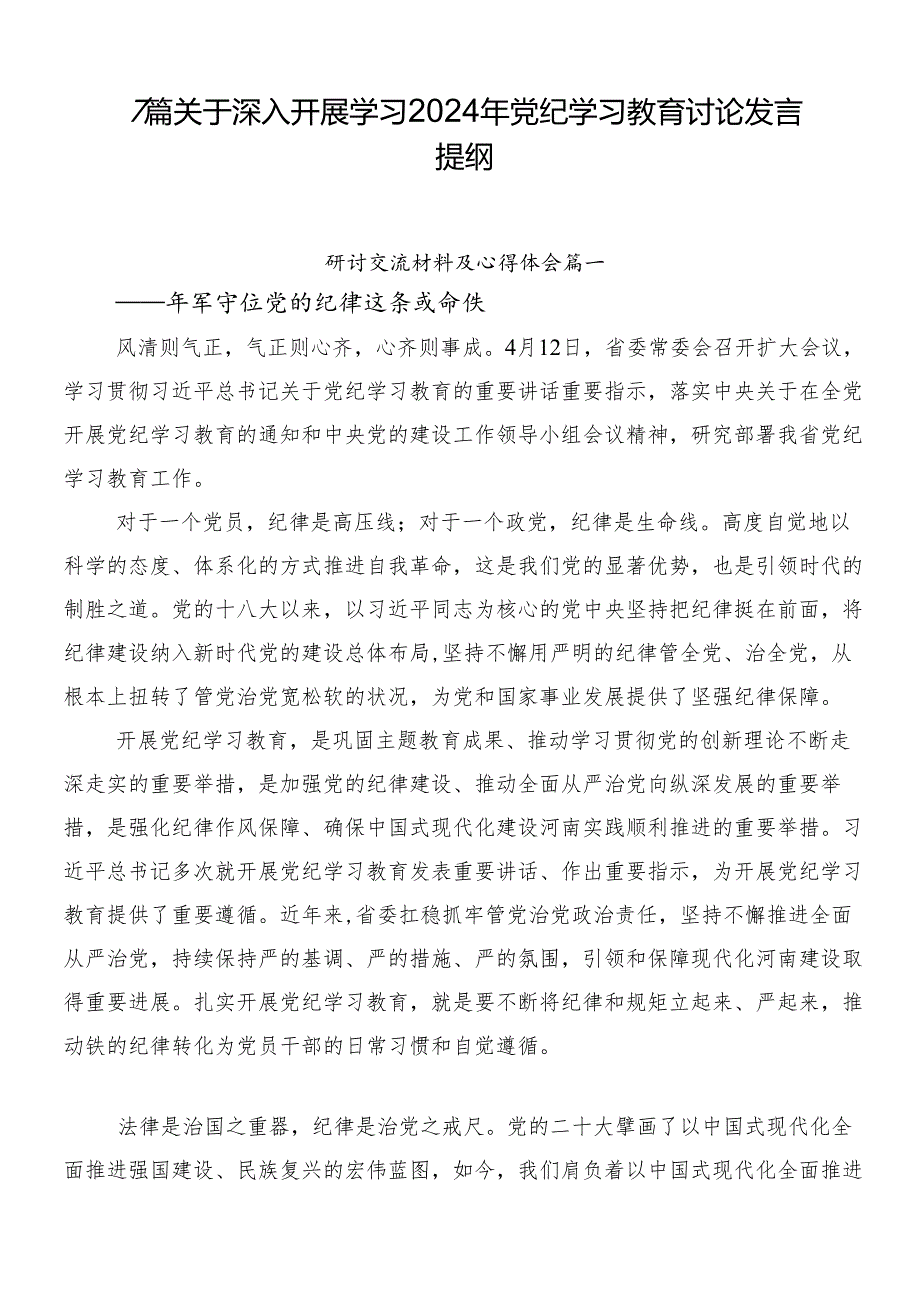 7篇关于深入开展学习2024年党纪学习教育讨论发言提纲

研讨交流材料及心得体会篇一

——年军守位党的纪律这条或命佚

风清则气正，气正则心齐，心齐则事成。4月12日，省委常委会召开扩大会议，学习贯彻习近平总书记关于党纪学习教育的重要讲话重要指示，落实中央关于在全党开展党纪学习教育的通知和中央党的建设工作领导小组会议精神，研究部署我省党纪学习教育工作。

对于一个党员，纪律是高压线；对于一个政党，纪律是生命线。高度自觉地以科学的态度、体系化的方式推进自我革命，这是我们党的显著优势，也是引领时代的制胜之道。党的十八大以来，以习近平同志为核心的党中央坚持把纪律挺在前面，将纪律建设纳入新时代党的建设总体布局，坚持不懈用严明的纪律管全党、治全党，从根本上扭转了管党治党宽松软的状况，为党和国家事业发展提供了坚强纪律保障。

开展党纪学习教育，是巩固主题教育成果、推动学习贯彻党的创新理论不断走深走实的重要举措，是加强党的纪律建设、推动全面从严治党向纵深发展的重要举措，是强化纪律作风保障、确保中国式现代化建设河南实践顺利推进的重要举措。习近平总书记多次就开展党纪学习教育发表重要讲话、作出重要指示，为开展党纪学习教育提供了重要遵循。近年来，省委扛稳抓牢管党治党政治责任，坚持不懈推进全面从严治党，持续保持严的基调、严的措施、严的氛围，引领和保障现代化河南建设取得重要进展。扎实开展党纪学习教育，就是要不断将纪律和规矩立起来、严起来，推动铁的纪律转化为党员干部的日常习惯和自觉遵循。

法律是治国之重器，纪律是治党之戒尺。党的二十大擘画了以中国式现代化全面推进强国建设、民族复兴的宏伟蓝图，如今，我们肩负着以中国式现代化全面推进